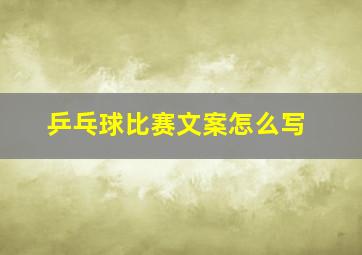 乒乓球比赛文案怎么写